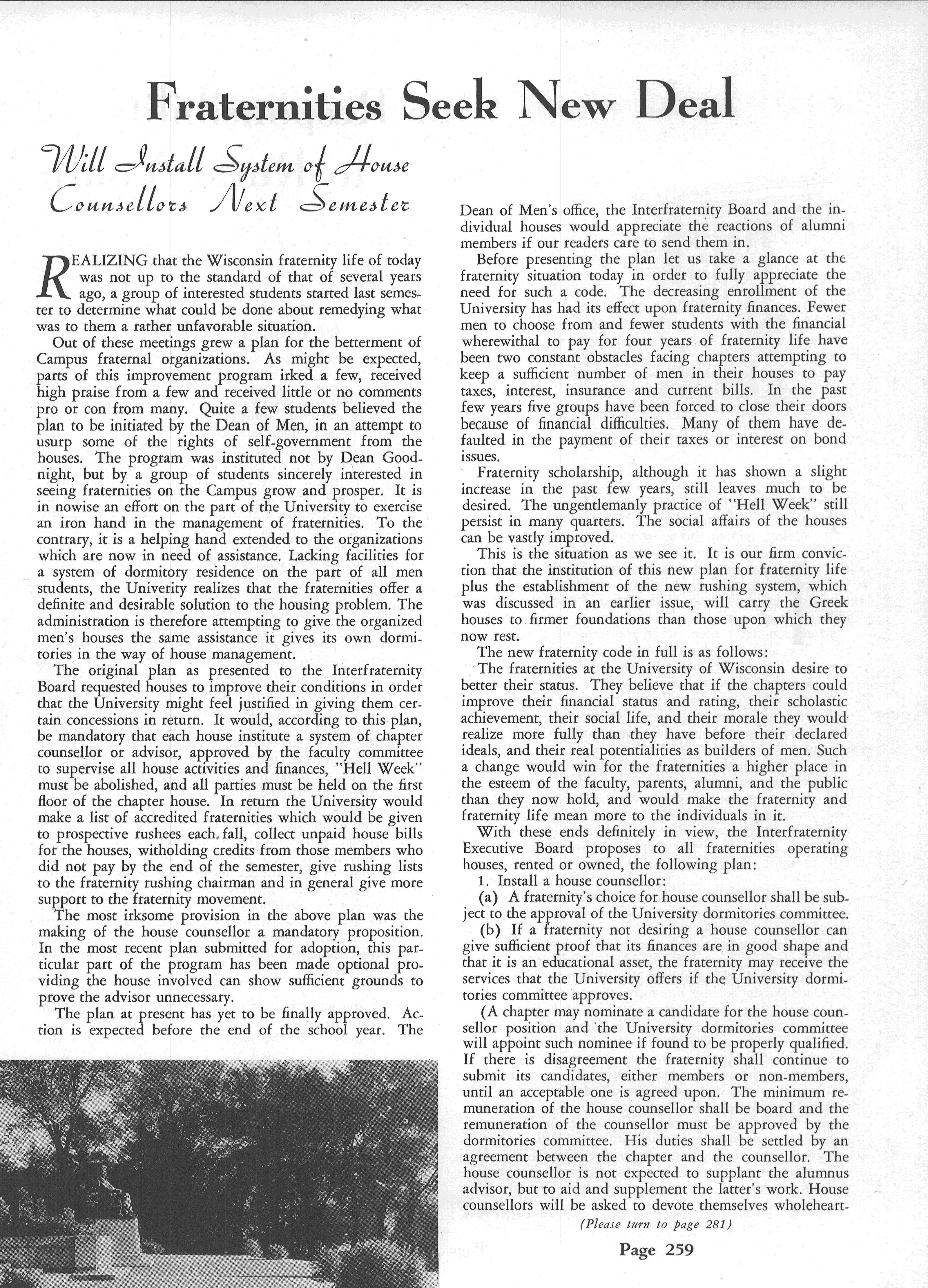 Fraternities Seek New Deal

Will Install System of House Counsellors Next Semester

REALIZING that the Wisconsin fraternity life of today was not up to the standard of that of several years ago, a group of interested students started last semester to determine what could be done about remedying what was to them a rather unfavorable situation.

Out of these meetings grew a plan for the betterment of Campus fraternal organizations. As might be expected, parts of this improvement program irked a few, received high praise from a few and received little or no comments pro or con from many. Quite a few students believed the plan to be initiated by the Dean of Men, in an attempt to usurp some of the rights of self-government from the houses. The program was instituted not by Dean Goodnight, but by a group of students sincerely interested in seeing fraternities on the Campus grow and prosper. It is in nowise an effort on the part of the University to exercise an iron hand in the management of fraternities. To the contrary, it is a helping hand extended to the organizations which are now in need of assistance. Lacking facilities for a system of dormitory residence on the part of all men students, the Univerity realizes that the fraternities offer a definite and desirable solution to the housing problem. The administration is therefore attempting to give the organized men's houses the same assistance it gives its own dormitories in the way of house management.

The original plan as presented to the Interfraternity Board requested houses to improve their conditions in order that the University might feel justified in giving them certain concessions in return. It would, according to this plan, be mandatory that each house institute a system of chapter counsellor or advisor, approved by the faculty committee to supervise all house activities and finances, "Hell Week" must be abolished, and all parties must be held on the first floor of the chapter house. In return the University would make a list of accredited fraternities which would be given to prospective rushees each fall, collect unpaid house bills for the houses, witholding credits from those members who did not pay by the end of the semester, give rushing lists to the fraternity rushing chairman and in general give more support to the fraternity movement.

The most irksome provision in the above plan was the making of the house counsellor a mandatory proposition. In the most recent plan submitted for adoption, this particular part of the program has been made optional providing the house involved can show sufficient grounds to prove the advisor unnecessary.

The plan at present has yet to be finally approved. Action is expected before the end of the school year. The Dean of Men's office, the Interfraternity Board and the individual houses would appreciate the reactions of alumni members if our readers care to send them in.

Before presenting the plan let us take a glance at the fraternity situation today in order to fully appreciate the need for such a code. The decreasing enrollment of the University has had its effect upon fraternity finances. Fewer men to choose from and fewer students with the financial wherewithal to pay for four years of fraternity life have been two constant obstacles facing chapters attempting to keep a sufficient number of men in their houses to pay taxes, interest, insurance and current bills. In the past few years five groups have been forced to close their doors because of financial difficulties. Many of them have defaulted in the payment of their taxes or interest on bond issues.

Fraternity scholarship, although it has shown a slight increase in the past few years, still leaves much to be desired. The ungentlemanly practice of "Hell Week" still persist in many quarters. The social affairs of the houses can be vastly improved.

This is the situation as we see it. It is our firm conviction that the institution of this new plan for fraternity life plus the establishment of the new rushing system, which was discussed in an earlier issue, will carry the Greek houses to firmer foundations than those upon which they now rest.

The new fraternity code in full is as follows:

The fraternities at the University of Wisconsin desire to better their status. They believe that if the chapters could improve their financial status and rating, their scholastic achievement, their social life, and their morale they would realize more fully than they have before their declared ideals, and their real potentialities as builders of men. Such a change would win for the fraternities a higher place in the esteem of the faculty, parents, alumni, and the public than they now hold, and would make the fraternity and fraternity life mean more to the individuals in it.

With these ends definitely in view, the Interfraternity Executive Board proposes to all fraternities operating houses, rented or owned, the following plan:

1. Install a house counsellor:

(a) A fraternity's choice for house counsellor shall be subject to the approval of the University dormitories committee.

(b) If a fraternity not desiring a house counsellor can give sufficient proof that its finances are in good shape and that it is an educational asset, the fraternity may receive the services that the University offers if the University dormitories committee approves.

(A chapter may nominate a candidate for the house counsellor position and the University dormitories committee will appoint such nominee if found to be properly qualified. If there is disagreement the fraternity shall continue to submit its candidates, either members or non-members, until an acceptable one is agreed upon. The minimum remuneration of the house counsellor shall be board and the remuneration of the counsellor must be approved by the dormitories committee. His duties shall be settled by an agreement between the chapter and the counsellor. The house counsellor is not expected to supplant the alumnus advisor, but to aid and supplement the latter's work. House counsellors will be asked to devote themselves wholeheart-

(Please turn to page 281)

Page 259